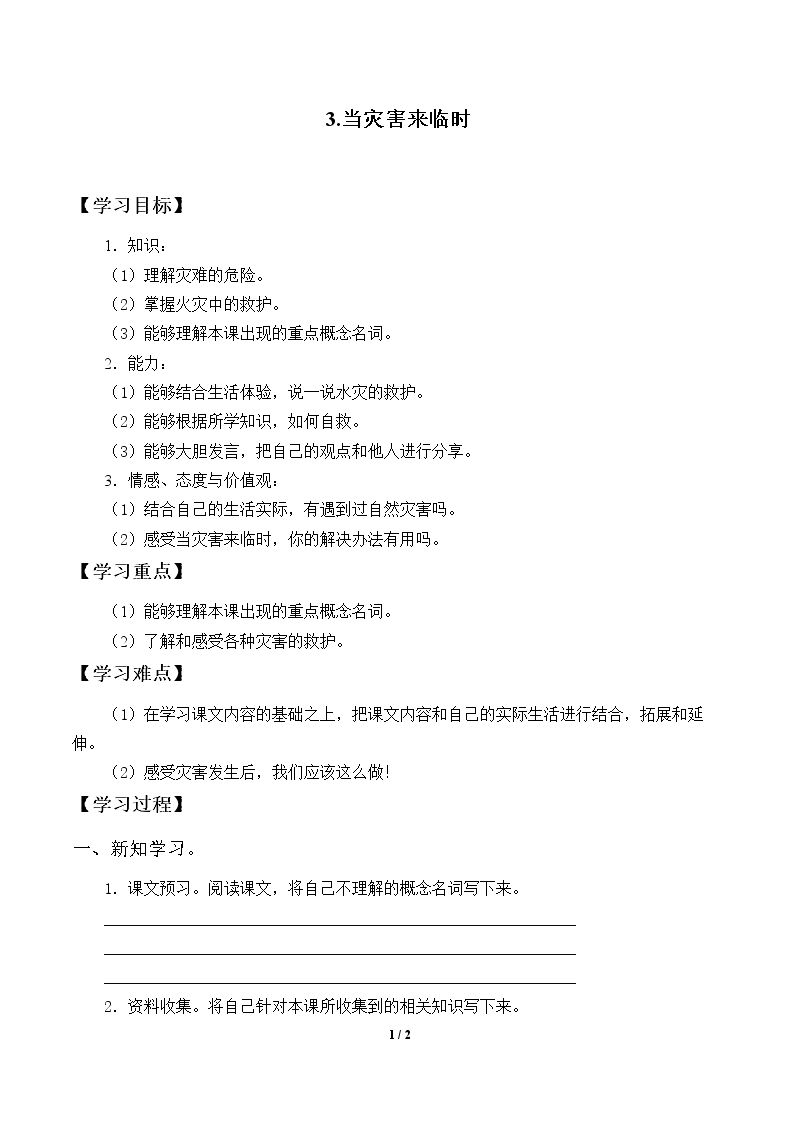 3.当灾害来临时

【学习目标】

1.知识：

（1）理解灾难的危险。

（2）掌握火灾中的救护。

（3）能够理解本课出现的重点概念名词。

2.能力：

（1）能够结合生活体验，说一说水灾的救护。

（2）能够根据所学知识，如何自救。

（3）能够大胆发言，把自己的观点和他人进行分享。

3.情感、态度与价值观：

（1）结合自己的生活实际，有遇到过自然灾害吗。

（2）感受当灾害来临时，你的解决办法有用吗。

【学习重点】

（1）能够理解本课出现的重点概念名词。

（2）了解和感受各种灾害的救护。

【学习难点】

（1）在学习课文内容的基础之上，把课文内容和自己的实际生活进行结合，拓展和延伸。

（2）感受灾害发生后，我们应该这么做！

【学习过程】

一、新知学习。

1.课文预习。阅读课文，将自己不理解的概念名词写下来。

____

____

____

2.资料收集。将自己针对本课所收集到的相关知识写下来。

1 / 2